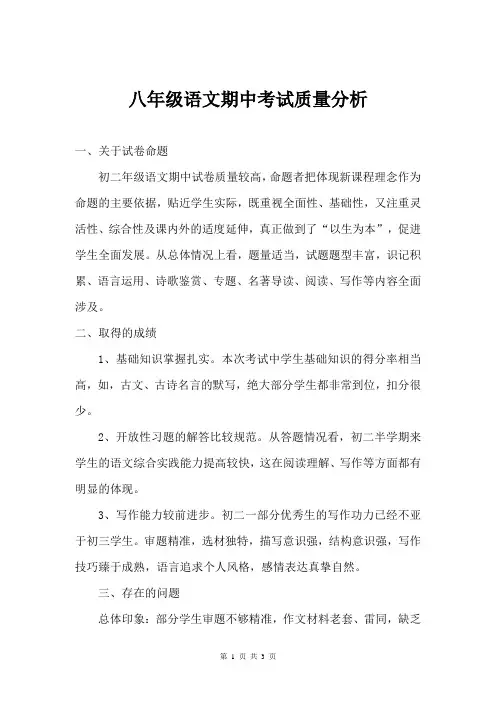 八年级语文期中考试质量分析

一、关于试卷命题

初二年级语文期中试卷质量较高，命题者把体现新课程理念作为命题的主要依据，贴近学生实际，既重视全面性、基础性，又注重灵活性、综合性及课内外的适度延伸，真正做到了“以生为本”，促进学生全面发展。从总体情况上看，题量适当，试题题型丰富，识记积累、语言运用、诗歌鉴赏、专题、名著导读、阅读、写作等内容全面涉及。

二、取得的成绩

1、基础知识掌握扎实。本次考试中学生基础知识的得分率相当高，如，古文、古诗名言的默写，绝大部分学生都非常到位，扣分很少。

2、开放性习题的解答比较规范。从答题情况看，初二半学期来学生的语文综合实践能力提高较快，这在阅读理解、写作等方面都有明显的体现。

3、写作能力较前进步。初二一部分优秀生的写作功力已经不亚于初三学生。审题精准，选材独特，描写意识强，结构意识强，写作技巧臻于成熟，语言追求个人风格，感情表达真挚自然。

三、存在的问题

总体印象：部分学生审题不够精准，作文材料老套、雷同，缺乏

第 1 页 共 3 页